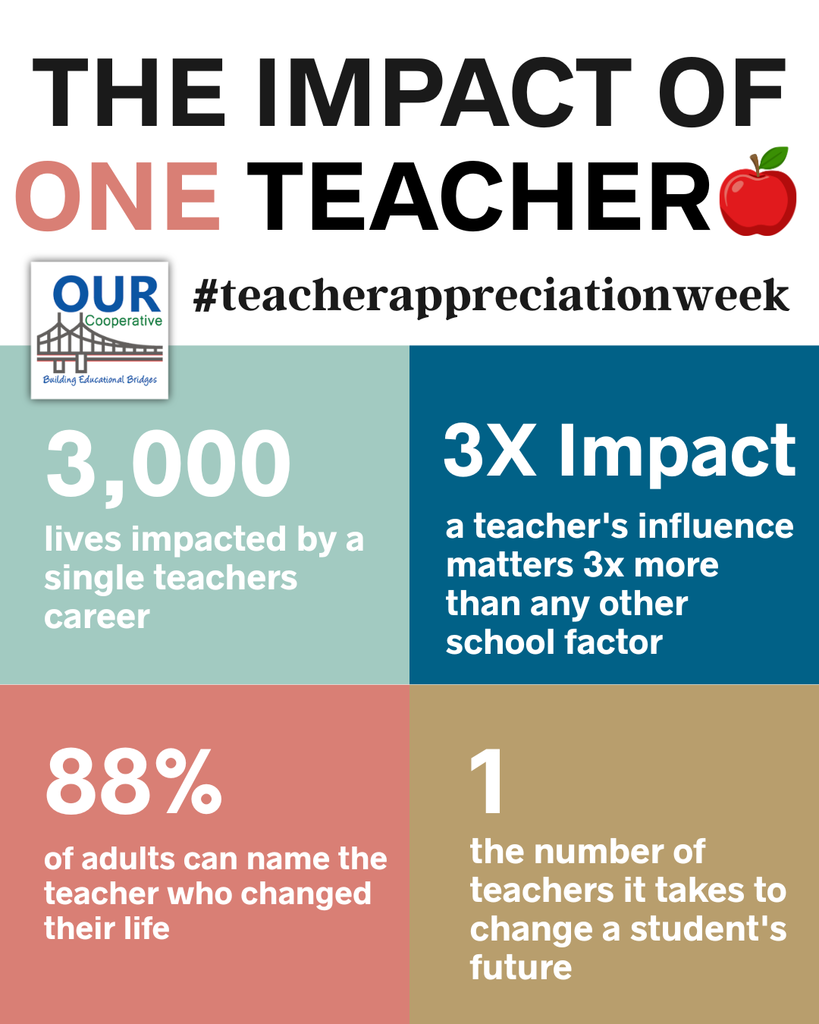 THE IMPACT OF ONE TEACHER

OUR Cooperative
Building Educational Bridges

#teacherappreciationweek

3,000
lives impacted by a single teachers career

3X Impact
a teacher's influence matters 3x more than any other school factor

88%
of adults can name the teacher who changed their life

1
the number of teachers it takes to change a student's future